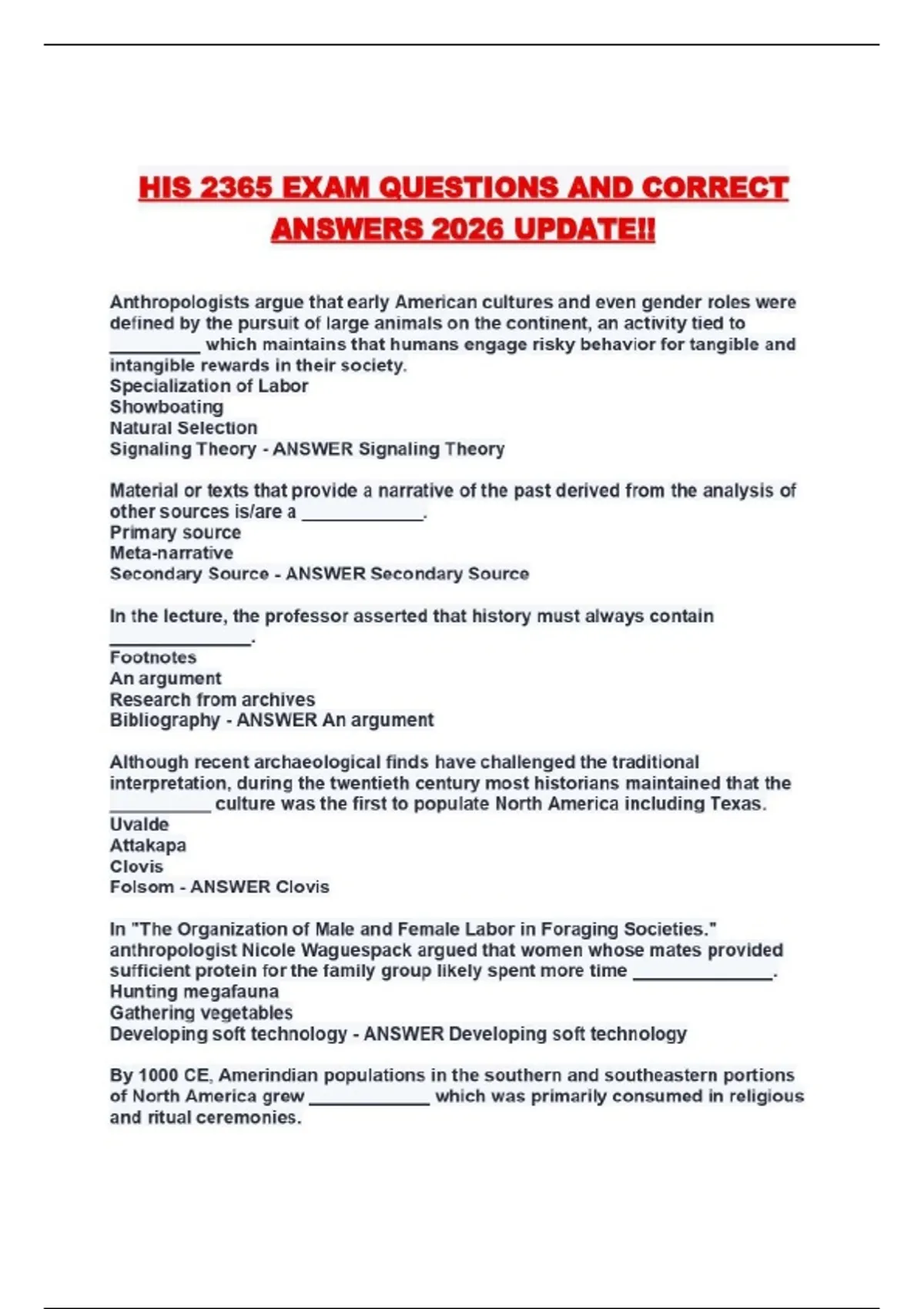 HIS 2365 EXAM QUESTIONS AND CORRECT ANSWERS 2026 UPDATE!!

Anthropologists argue that early American cultures and even gender roles were defined by the pursuit of large animals on the continent, an activity tied to _________ which maintains that humans engage risky behavior for tangible and intangible rewards in their society.
Specialization of Labor
Showboating
Natural Selection
Signaling Theory - ANSWER Signaling Theory

Material or texts that provide a narrative of the past derived from the analysis of other sources is/are a ____________.
Primary source
Meta-narrative
Secondary Source - ANSWER Secondary Source

In the lecture, the professor asserted that history must always contain ______________.
Footnotes
An argument
Research from archives
Bibliography - ANSWER An argument

Although recent archaeological finds have challenged the traditional interpretation, during the twentieth century most historians maintained that the __________ culture was the first to populate North America including Texas.
Uvalde
Attakapa
Clovis
Folsom - ANSWER Clovis

In "The Organization of Male and Female Labor in Foraging Societies." anthropologist Nicole Waguespack argued that women whose mates provided sufficient protein for the family group likely spent more time ______________.
Hunting megafauna
Gathering vegetables
Developing soft technology - ANSWER Developing soft technology

By 1000 CE, Amerindian populations in the southern and southeastern portions of North America grew ____________ which was primarily consumed in religious and ritual ceremonies.